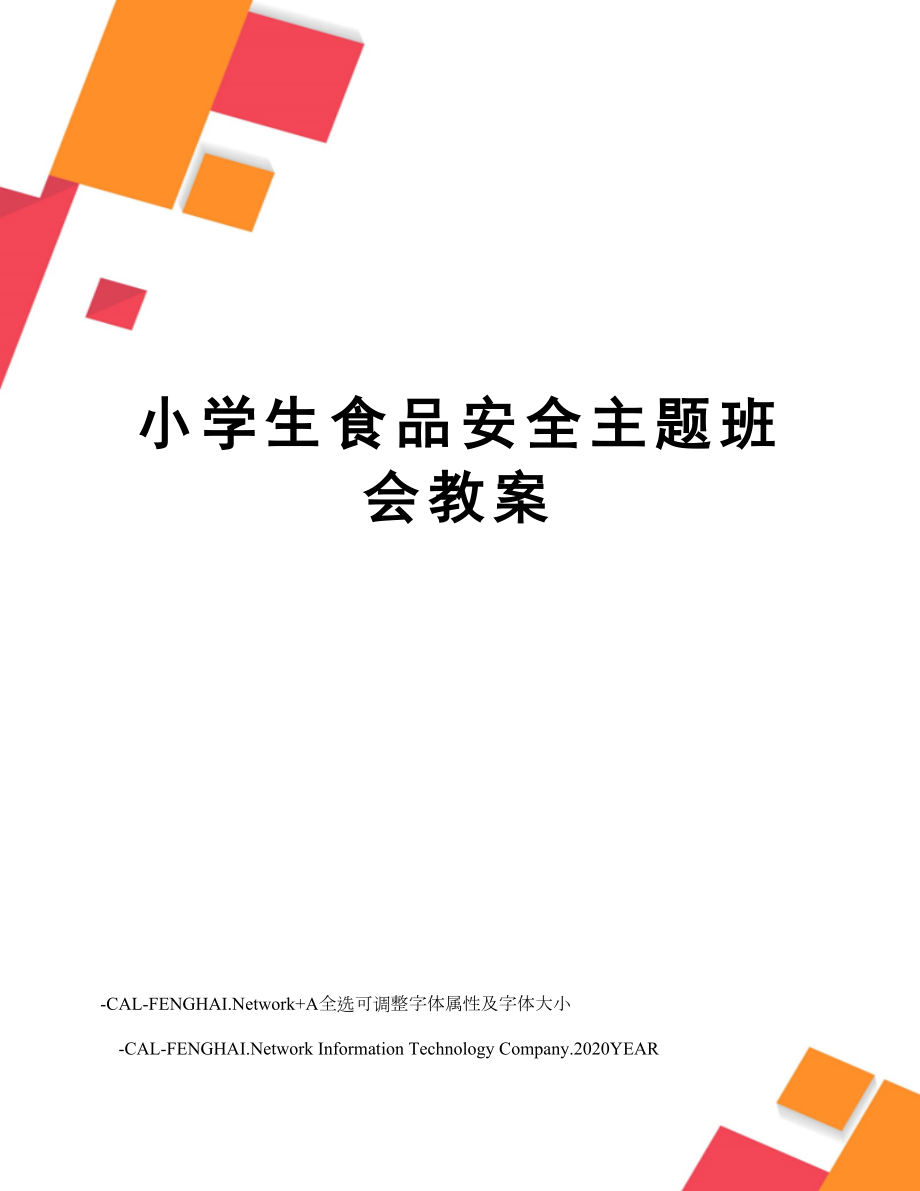 小学生食品安全主题班会教案

-CAL-FENGHAI.Network+A全选可调整字体属性及字体大小

-CAL-FENGHAI.Network Information Technology Company.2020YEAR